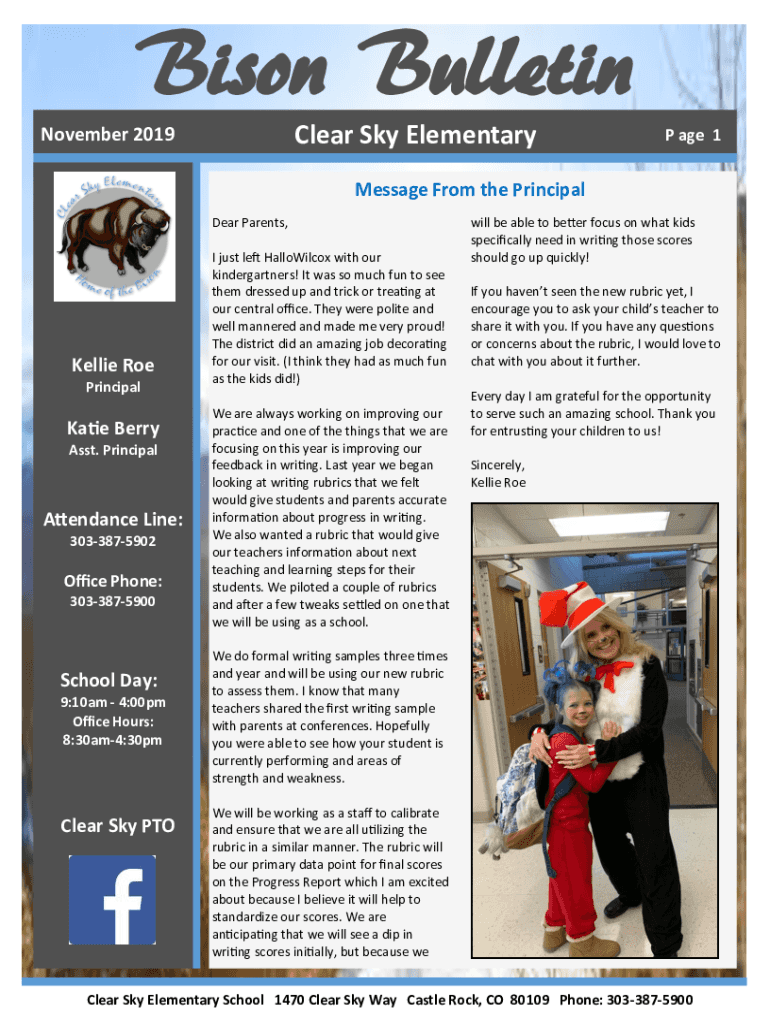 Bison Bulletin

November 2019

Clear Sky Elementary

Page 1

Clear Sky Elementary Home of the Bison

Kellie Roe
Principal

Katie Berry
Asst. Principal

Attendance Line:
303-387-5902

Office Phone:
303-387-5900

School Day:
9:10am - 4:00pm
Office Hours:
8:30am-4:30pm

Clear Sky PTO

f

Message From the Principal

Dear Parents,

I just left HalloWilcox with our kindergartners! It was so much fun to see them dressed up and trick or treating at our central office. They were polite and well mannered and made me very proud! The district did an amazing job decorating for our visit. (I think they had as much fun as the kids did!)

We are always working on improving our practice and one of the things that we are focusing on this year is improving our feedback in writing. Last year we began looking at writing rubrics that we felt would give students and parents accurate information about progress in writing. We also wanted a rubric that would give our teachers information about next teaching and learning steps for their students. We piloted a couple of rubrics and after a few tweaks settled on one that we will be using as a school.

We do formal writing samples three times and year and will be using our new rubric to assess them. I know that many teachers shared the first writing sample with parents at conferences. Hopefully you were able to see how your student is currently performing and areas of strength and weakness.

We will be working as a staff to calibrate and ensure that we are all utilizing the rubric in a similar manner. The rubric will be our primary data point for final scores on the Progress Report which I am excited about because I believe it will help to standardize our scores. We are anticipating that we will see a dip in writing scores initially, but because we will be able to better focus on what kids specifically need in writing those scores should go up quickly!

If you haven't seen the new rubric yet, I encourage you to ask your child's teacher to share it with you. If you have any questions or concerns about the rubric, I would love to chat with you about it further.

Every day I am grateful for the opportunity to serve such an amazing school. Thank you for entrusting your children to us!

Sincerely,
Kellie Roe

Clear Sky Elementary School 1470 Clear Sky Way Castle Rock, CO 80109 Phone: 303-387-5900